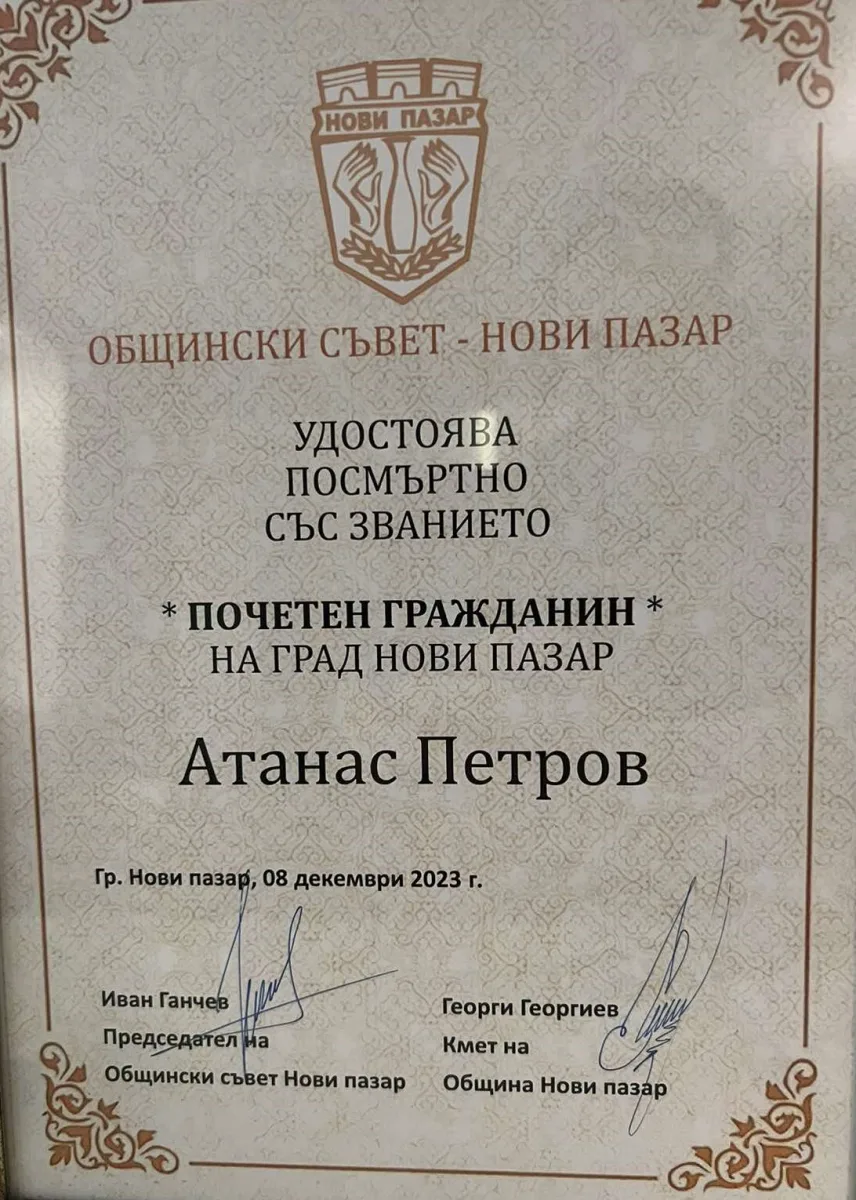 НОВИ ПАЗАР

ОБЩИНСКИ СЪВЕТ - НОВИ ПАЗАР

УДОСТОЯВА
ПОСМЪРТНО
СЪС ЗВАНИЕТО

* ПОЧЕТЕН ГРАЖДАНИН *
НА ГРАД НОВИ ПАЗАР

Атанас Петров

Гр. Нови пазар, 08 декември 2023 г.

Иван Ганчев
Председател на
Общински съвет Нови пазар

Георги Георгиев
Кмет на
Община Нови пазар